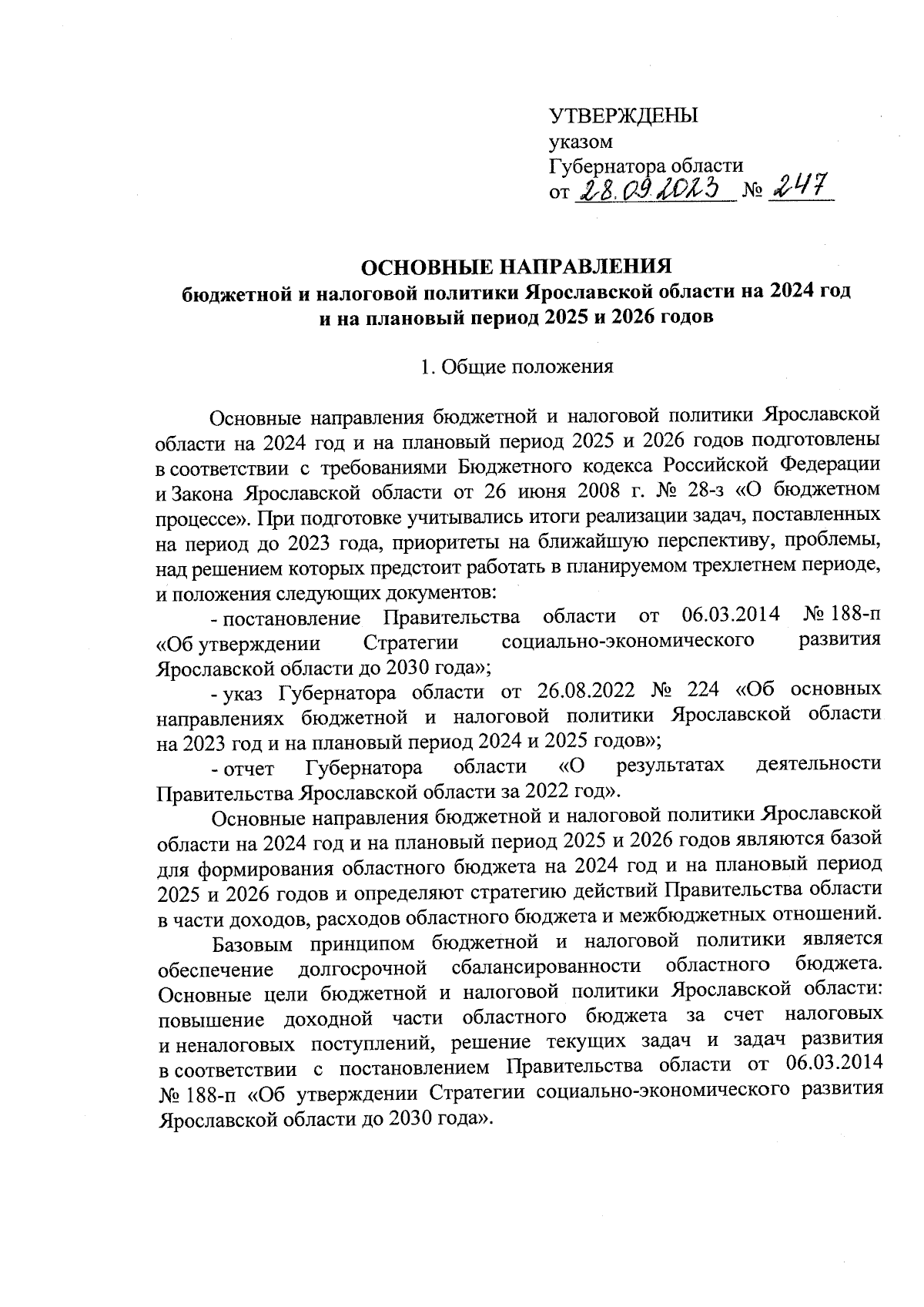 УТВЕРЖДЕНЫ
указом
Губернатора области
от 28.09.2023 № 247

ОСНОВНЫЕ НАПРАВЛЕНИЯ
бюджетной и налоговой политики Ярославской области на 2024 год и на плановый период 2025 и 2026 годов

1. Общие положения

Основные направления бюджетной и налоговой политики Ярославской области на 2024 год и на плановый период 2025 и 2026 годов подготовлены в соответствии с требованиями Бюджетного кодекса Российской Федерации и Закона Ярославской области от 26 июня 2008 г. № 28-з «О бюджетном процессе». При подготовке учитывались итоги реализации задач, поставленных на период до 2023 года, приоритеты на ближайшую перспективу, проблемы, над решением которых предстоит работать в планируемом трехлетнем периоде, и положения следующих документов:

- постановление Правительства области от 06.03.2014 № 188-п «Об утверждении Стратегии социально-экономического развития Ярославской области до 2030 года»;

- указ Губернатора области от 26.08.2022 № 224 «Об основных направлениях бюджетной и налоговой политики Ярославской области на 2023 год и на плановый период 2024 и 2025 годов»;

- отчет Губернатора области «О результатах деятельности Правительства Ярославской области за 2022 год».

Основные направления бюджетной и налоговой политики Ярославской области на 2024 год и на плановый период 2025 и 2026 годов являются базой для формирования областного бюджета на 2024 год и на плановый период 2025 и 2026 годов и определяют стратегию действий Правительства области в части доходов, расходов областного бюджета и межбюджетных отношений.

Базовым принципом бюджетной и налоговой политики является обеспечение долгосрочной сбалансированности областного бюджета. Основные цели бюджетной и налоговой политики Ярославской области: повышение доходной части областного бюджета за счет налоговых и неналоговых поступлений, решение текущих задач и задач развития в соответствии с постановлением Правительства области от 06.03.2014 № 188-п «Об утверждении Стратегии социально-экономического развития Ярославской области до 2030 года».